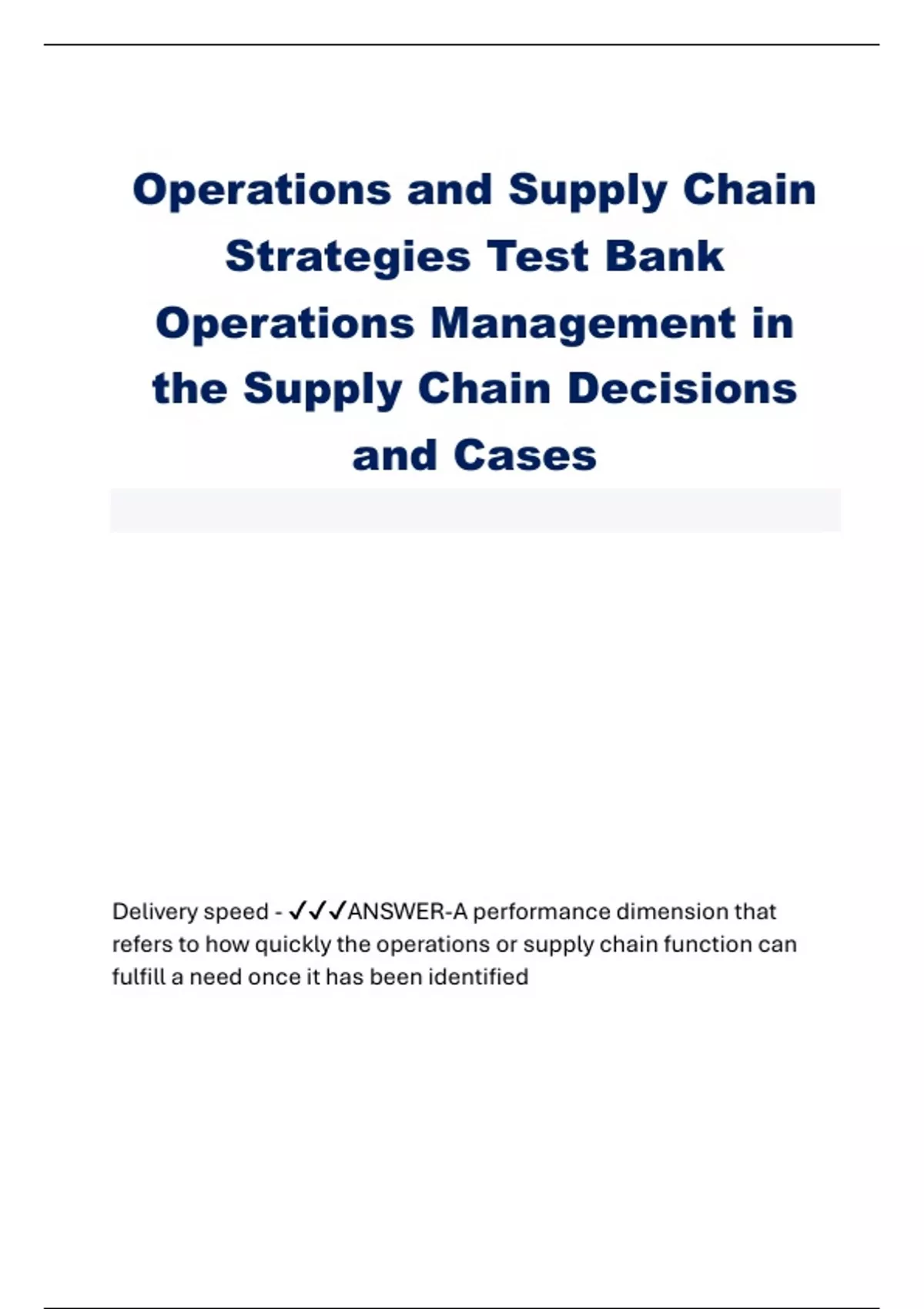 Operations and Supply Chain Strategies Test Bank Operations Management in the Supply Chain Decisions and Cases

Delivery speed - ✓✓✓ANSWER-A performance dimension that refers to how quickly the operations or supply chain function can fulfill a need once it has been identified